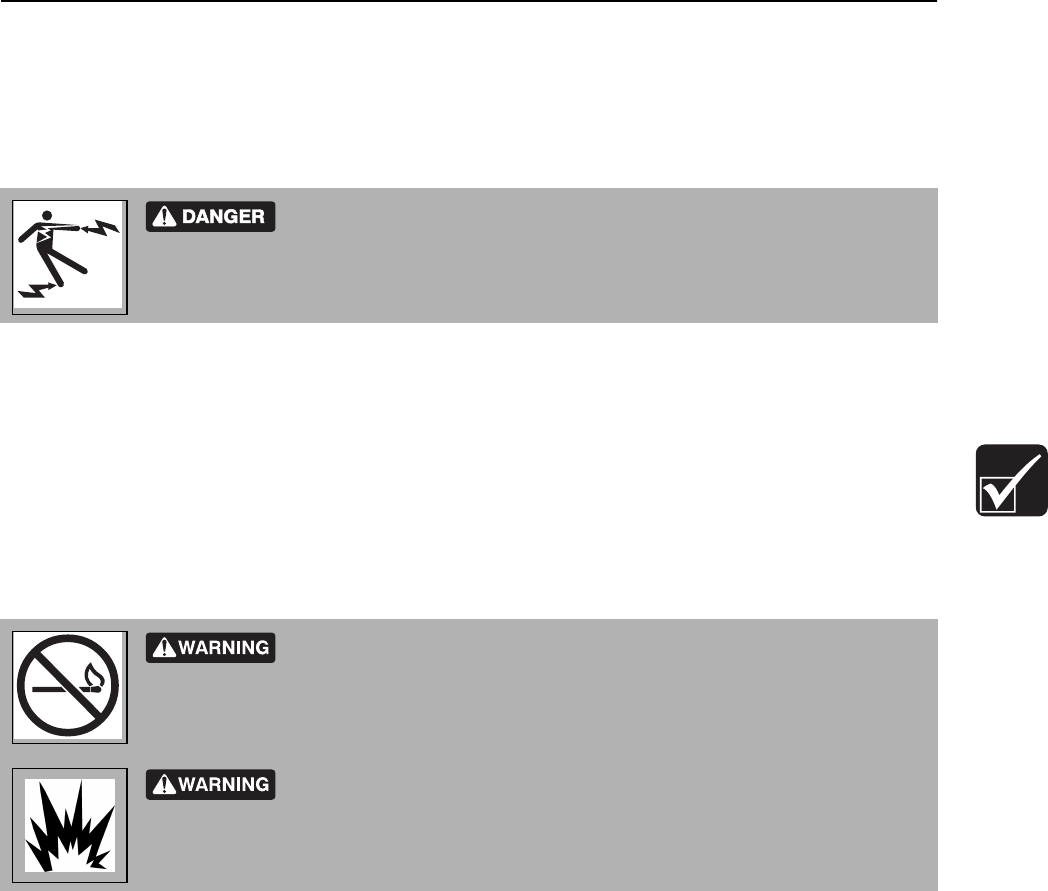 DANGER

WARNING

WARNING